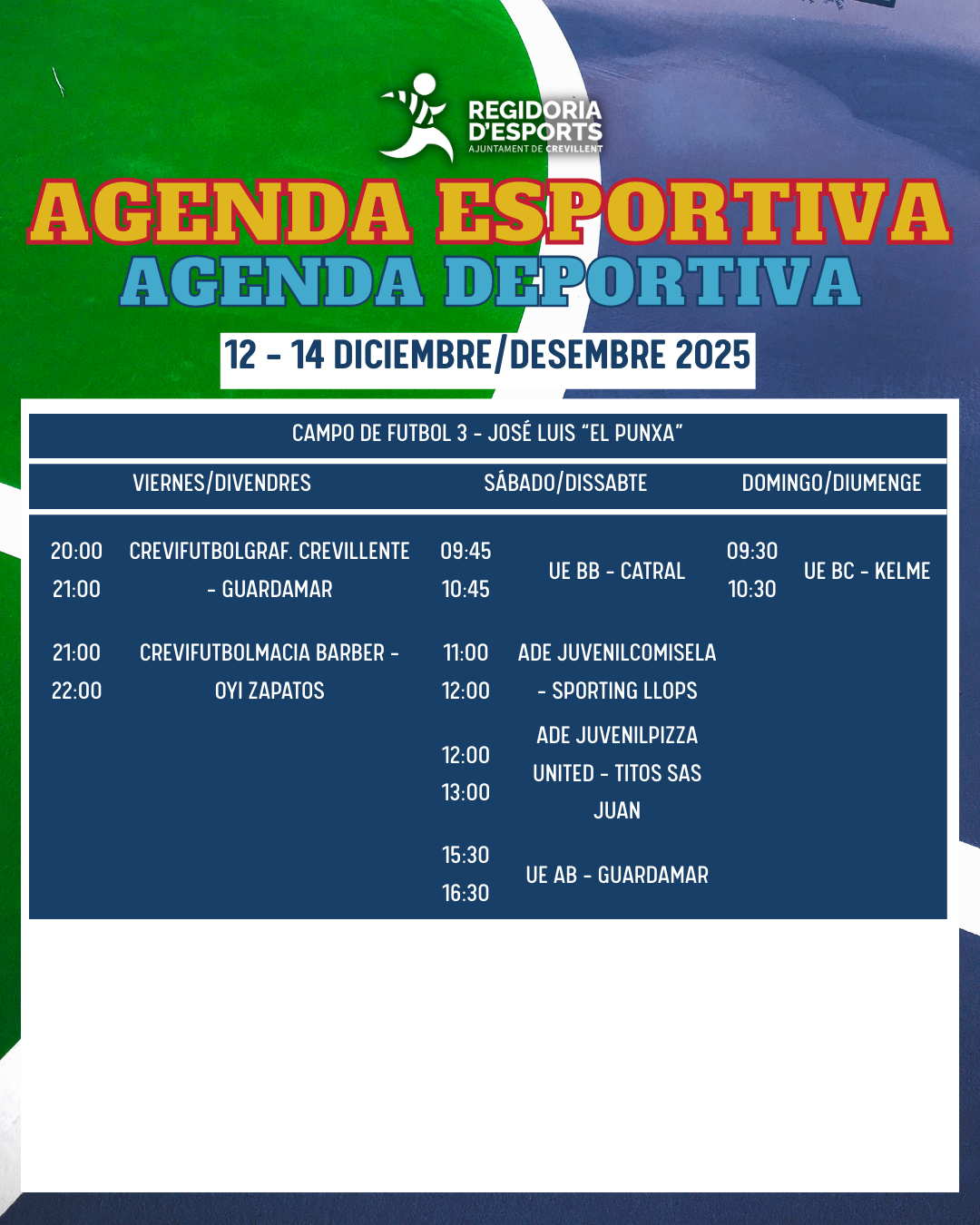 REGIDORIA
D'ESPORTS
AJUNTAMENT DE CREVILLENT

AGENDA ESPORTIVA
AGENDA DEPORTIVA

12 - 14 DICIEMBRE/DESEMBRE 2025

CAMPO DE FUTBOL 3 - JOSÉ LUIS "EL PUNXA"

| VIERNES/DIVENDRES | | SÁBADO/DISSABTE | | DOMINGO/DIUMENGE | |
|---|---|---|---|---|---|
| 20:00 21:00 | CREVIFUTBOLGRAF. CREVILLENTE - GUARDAMAR | 09:45 10:45 | UE BB - CATRAL | 09:30 10:30 | UE BC - KELME |
| 21:00 22:00 | CREVIFUTBOLMACIA BARBER - OYI ZAPATOS | 11:00 12:00 | ADE JUVENILCOMISELA - SPORTING LLOPS | | |
| | | 12:00 13:00 | ADE JUVENILPIZZA UNITED - TITOS SAS JUAN | | |
| | | 15:30 16:30 | UE AB - GUARDAMAR | | |